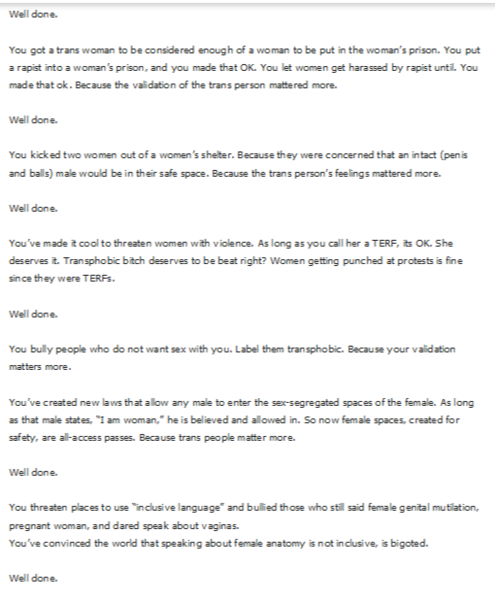 Well done.

You got a trans woman to be considered enough of a woman to be put in the woman's prison. You put a rapist into a woman's prison, and you made that OK. You let women get harassed by rapist until. You made that ok. Because the validation of the trans person mattered more.

Well done.

You kicked two women out of a women's shelter. Because they were concerned that an intact (penis and balls) male would be in their safe space. Because the trans person's feelings mattered more.

Well done.

You've made it cool to threaten women with violence. As long as you call her a TERF, its OK. She deserves it. Transphobic bitch deserves to be beat right? Women getting punched at protests is fine since they were TERFs.

Well done.

You bully people who do not want sex with you. Label them transphobic. Because your validation matters more.

You've created new laws that allow any male to enter the sex-segregated spaces of the female. As long as that male states, "I am woman," he is believed and allowed in. So now female spaces, created for safety, are all-access passes. Because trans people matter more.

Well done.

You threaten places to use "inclusive language" and bullied those who still said female genital mutilation, pregnant woman, and dared speak about vaginas.
You've convinced the world that speaking about female anatomy is not inclusive, is bigoted.

Well done.